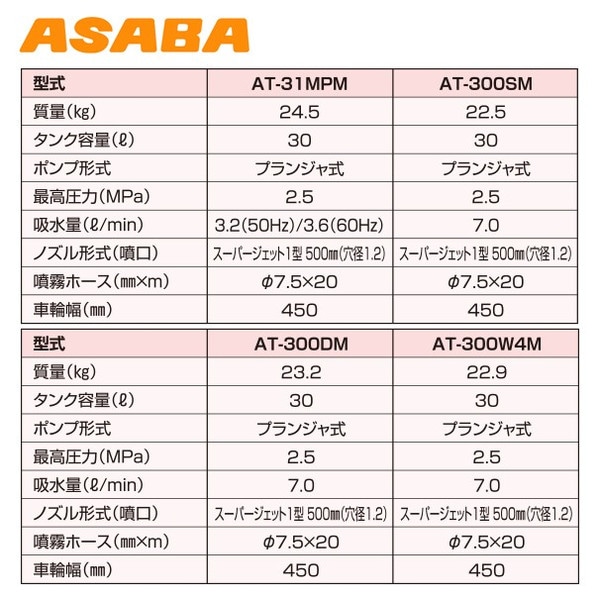 ASABA

| 型式 | AT-31MPM | AT-300SM |
|---|---|---|
| 質量(kg) | 24.5 | 22.5 |
| タンク容量(ℓ) | 30 | 30 |
| ポンプ形式 | プランジャ式 | プランジャ式 |
| 最高圧力(MPa) | 2.5 | 2.5 |
| 吸水量(ℓ/min) | 3.2(50Hz)/3.6(60Hz) | 7.0 |
| ノズル形式(噴口) | スーパージェット1型 500㎜(穴径1.2) | スーパージェット1型 500㎜(穴径1.2) |
| 噴霧ホース(㎜×m) | φ7.5×20 | φ7.5×20 |
| 車輪幅(㎜) | 450 | 450 |

| 型式 | AT-300DM | AT-300W4M |
|---|---|---|
| 質量(kg) | 23.2 | 22.9 |
| タンク容量(ℓ) | 30 | 30 |
| ポンプ形式 | プランジャ式 | プランジャ式 |
| 最高圧力(MPa) | 2.5 | 2.5 |
| 吸水量(ℓ/min) | 7.0 | 7.0 |
| ノズル形式(噴口) | スーパージェット1型 500㎜(穴径1.2) | スーパージェット1型 500㎜(穴径1.2) |
| 噴霧ホース(㎜×m) | φ7.5×20 | φ7.5×20 |
| 車輪幅(㎜) | 450 | 450 |